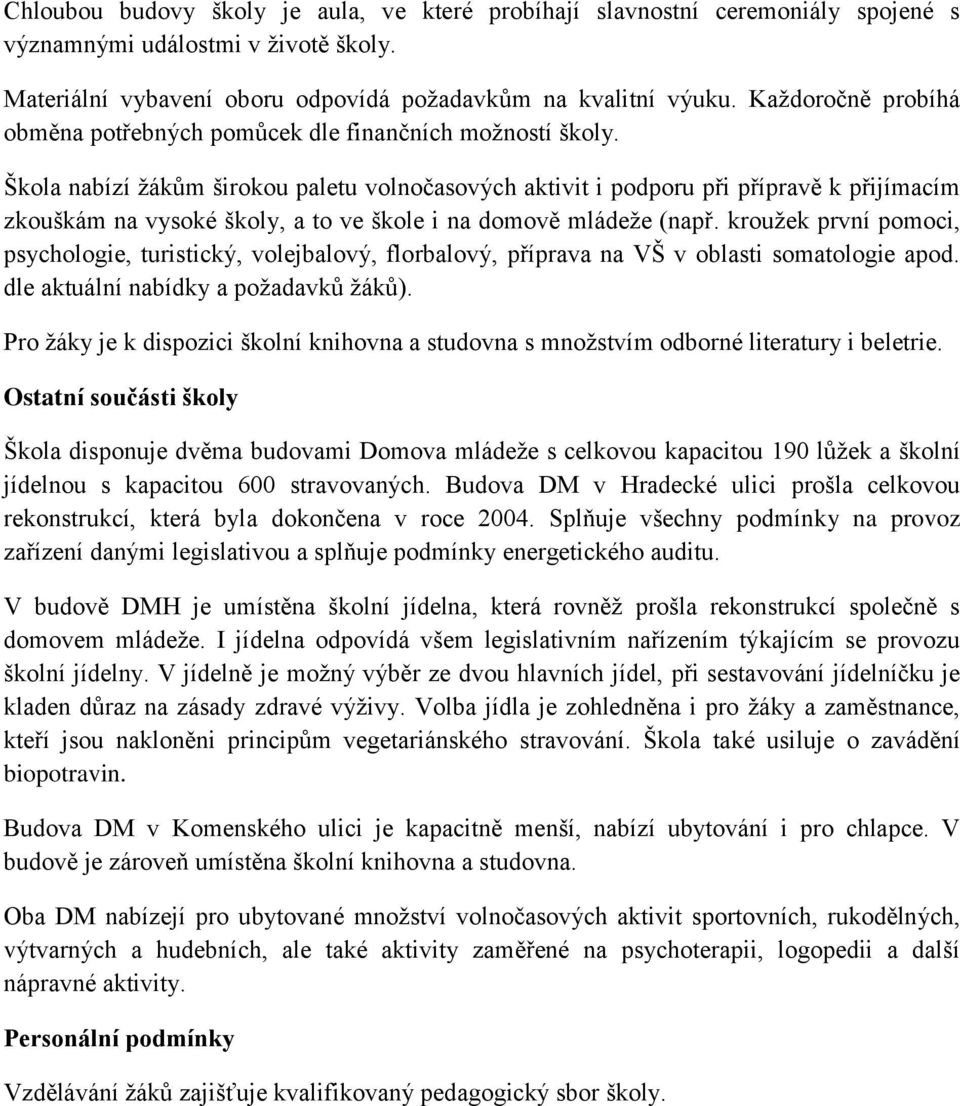 Chloubou budovy školy je aula, ve které probíhají slavnostní ceremoniály spojené s významnými událostmi v životě školy.

Materiální vybavení oboru odpovídá požadavkům na kvalitní výuku. Každoročně probíhá obměna potřebných pomůcek dle finančních možností školy.

Škola nabízí žákům širokou paletu volnočasových aktivit i podporu při přípravě k přijímacím zkouškám na vysoké školy, a to ve škole i na domově mládeže (např. kroužek první pomoci, psychologie, turistický, volejbalový, florbalový, příprava na VŠ v oblasti somatologie apod. dle aktuální nabídky a požadavků žáků).

Pro žáky je k dispozici školní knihovna a studovna s množstvím odborné literatury i beletrie.

Ostatní součásti školy

Škola disponuje dvěma budovami Domova mládeže s celkovou kapacitou 190 lůžek a školní jídelnou s kapacitou 600 stravovaných. Budova DM v Hradecké ulici prošla celkovou rekonstrukcí, která byla dokončena v roce 2004. Splňuje všechny podmínky na provoz zařízení danými legislativou a splňuje podmínky energetického auditu.

V budově DMH je umístěna školní jídelna, která rovněž prošla rekonstrukcí společně s domovem mládeže. I jídelna odpovídá všem legislativním nařízením týkajícím se provozu školní jídelny. V jídelně je možný výběr ze dvou hlavních jídel, při sestavování jídelníčku je kladen důraz na zásady zdravé výživy. Volba jídla je zohledněna i pro žáky a zaměstnance, kteří jsou nakloněni principům vegetariánského stravování. Škola také usiluje o zavádění biopotravin.

Budova DM v Komenského ulici je kapacitně menší, nabízí ubytování i pro chlapce. V budově je zároveň umístěna školní knihovna a studovna.

Oba DM nabízejí pro ubytované množství volnočasových aktivit sportovních, rukodělných, výtvarných a hudebních, ale také aktivity zaměřené na psychoterapii, logopedii a další nápravné aktivity.

Personální podmínky

Vzdělávání žáků zajišťuje kvalifikovaný pedagogický sbor školy.